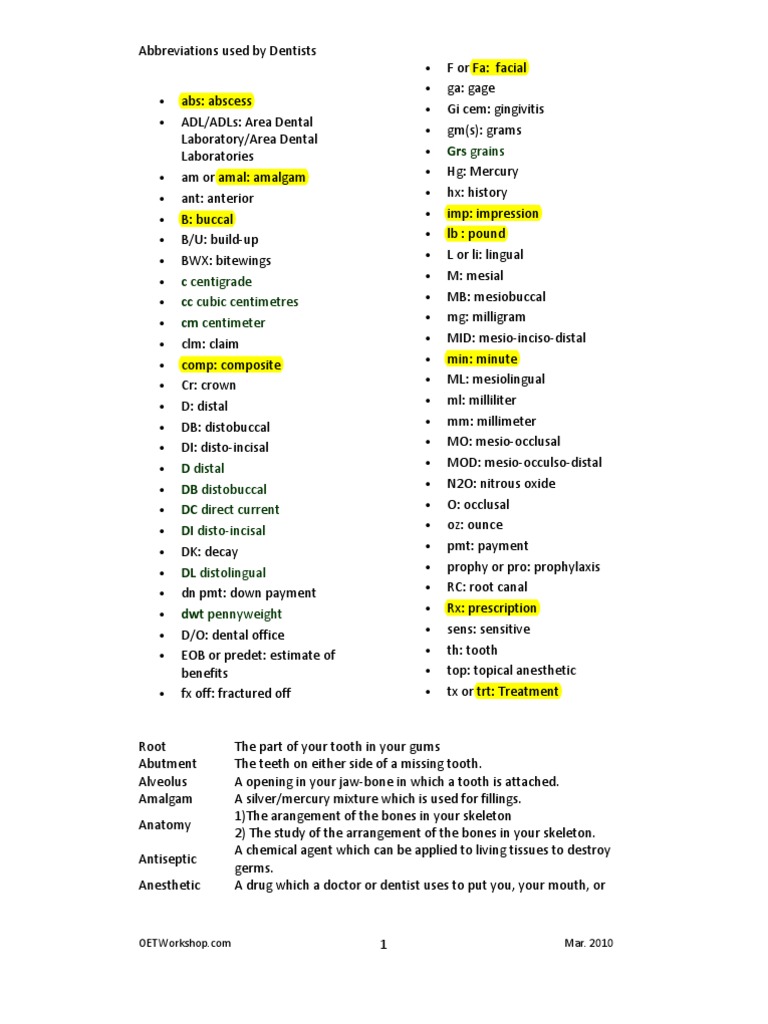 Abbreviations used by Dentists

- abs: abscess
- ADL/ADLs: Area Dental Laboratory/Area Dental Laboratories
- am or amal: amalgam
- ant: anterior
- B: buccal
- B/U: build-up
- BWX: bitewings
- c centigrade
- cc cubic centimetres
- cm centimeter
- clm: claim
- comp: composite
- Cr: crown
- D: distal
- DB: distobuccal
- DI: disto-incisal
- D distal
- DB distobuccal
- DC direct current
- DI disto-incisal
- DK: decay
- DL distolingual
- dn pmt: down payment
- dwt pennyweight
- D/O: dental office
- EOB or predet: estimate of benefits
- fx off: fractured off

- F or Fa: facial
- ga: gage
- Gi cem: gingivitis
- gm(s): grams
- Grs grains
- Hg: Mercury
- hx: history
- imp: impression
- lb : pound
- L or li: lingual
- M: mesial
- MB: mesiobuccal
- mg: milligram
- MID: mesio-inciso-distal
- min: minute
- ML: mesiolingual
- ml: milliliter
- mm: millimeter
- MO: mesio-occlusal
- MOD: mesio-occulso-distal
- N2O: nitrous oxide
- O: occlusal
- oz: ounce
- pmt: payment
- prophy or pro: prophylaxis
- RC: root canal
- Rx: prescription
- sens: sensitive
- th: tooth
- top: topical anesthetic
- tx or trt: Treatment

| | |
|---|---|
| Root | The part of your tooth in your gums |
| Abutment | The teeth on either side of a missing tooth. |
| Alveolus | A opening in your jaw-bone in which a tooth is attached. |
| Amalgam | A silver/mercury mixture which is used for fillings. |
| Anatomy | 1)The arangement of the bones in your skeleton 2) The study of the arrangement of the bones in your skeleton. |
| Antiseptic | A chemical agent which can be applied to living tissues to destroy germs. |
| Anesthetic | A drug which a doctor or dentist uses to put you, your mouth, or |

OETWorkshop.com 1 Mar. 2010